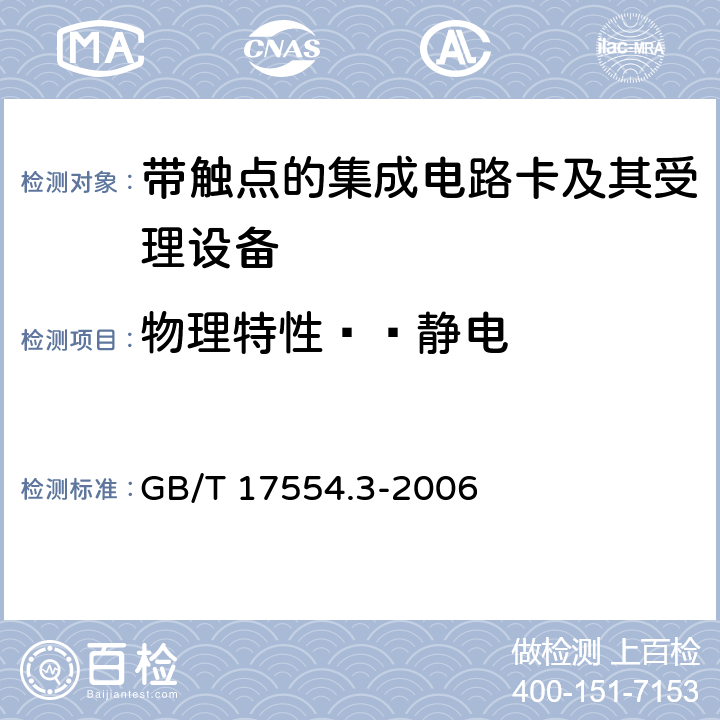 MA CNAS ilac-MRA

检测对象： 带触点的集成电路卡及其受理设备

检测项目： 物理特性··静电

检测标准： GB/T 17554.3-2006

百检 Baijiantest.com

做检测 上百检
400-151-7153